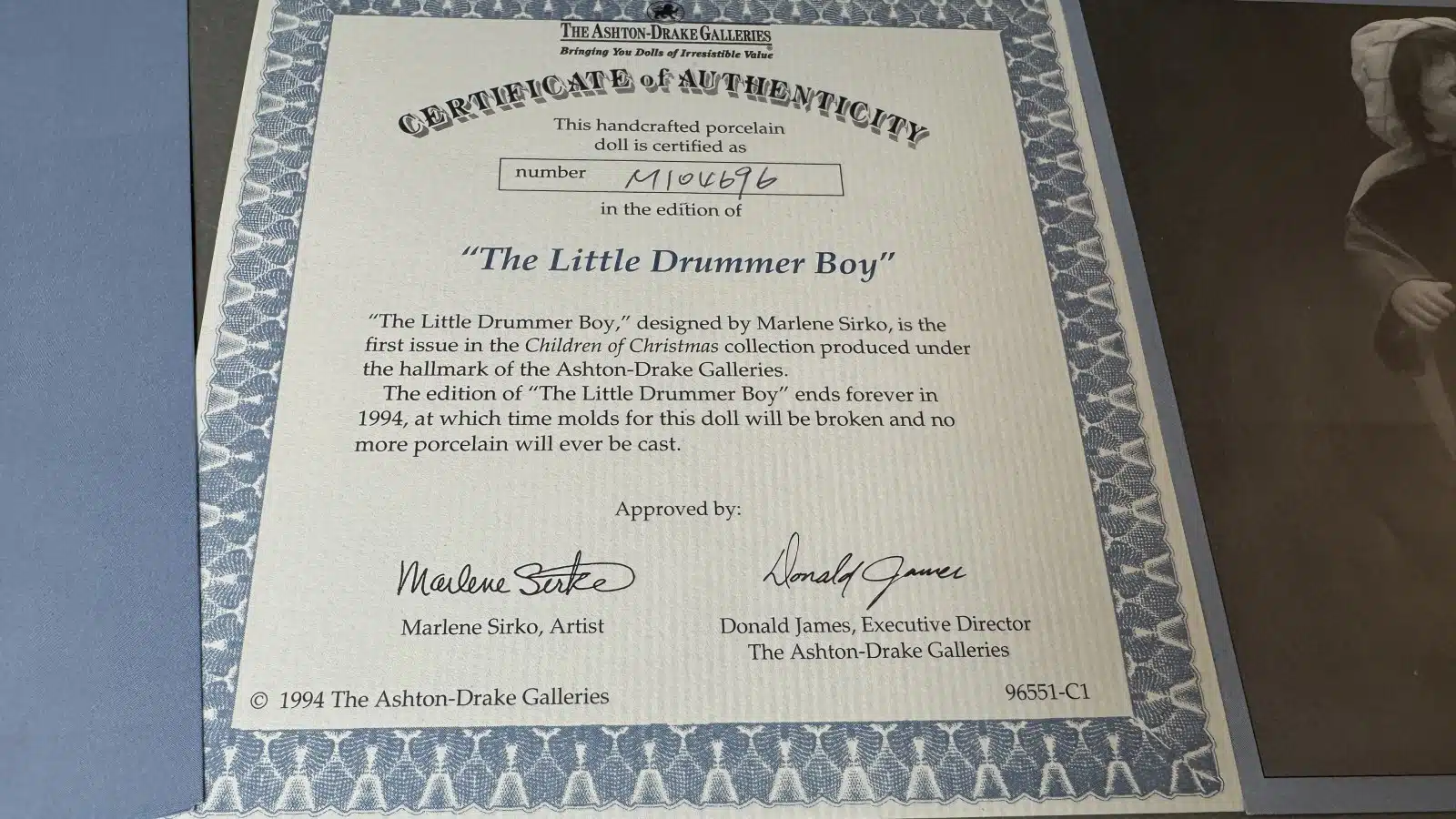 THE ASHTON-DRAKE GALLERIES
Bringing You Dolls of Irresistible Value®

CERTIFICATE of AUTHENTICITY

This handcrafted porcelain doll is certified as

number M104696

in the edition of

"The Little Drummer Boy"

"The Little Drummer Boy," designed by Marlene Sirko, is the first issue in the Children of Christmas collection produced under the hallmark of the Ashton-Drake Galleries.

The edition of "The Little Drummer Boy" ends forever in 1994, at which time molds for this doll will be broken and no more porcelain will ever be cast.

Approved by:

Marlene Sirko
Marlene Sirko, Artist

Donald James
Donald James, Executive Director
The Ashton-Drake Galleries

© 1994 The Ashton-Drake Galleries

96551-C1